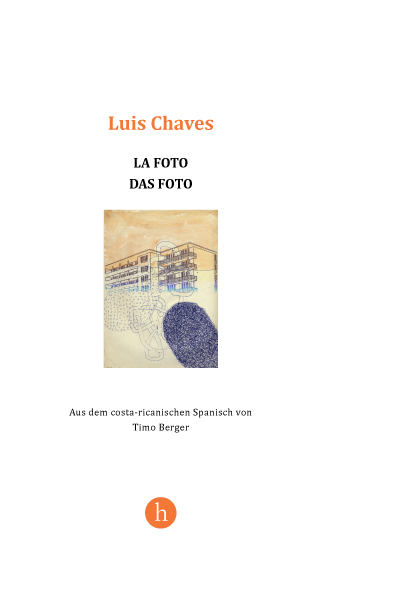 Luis Chaves

LA FOTO
DAS FOTO

Aus dem costa-ricanischen Spanisch von
Timo Berger

h